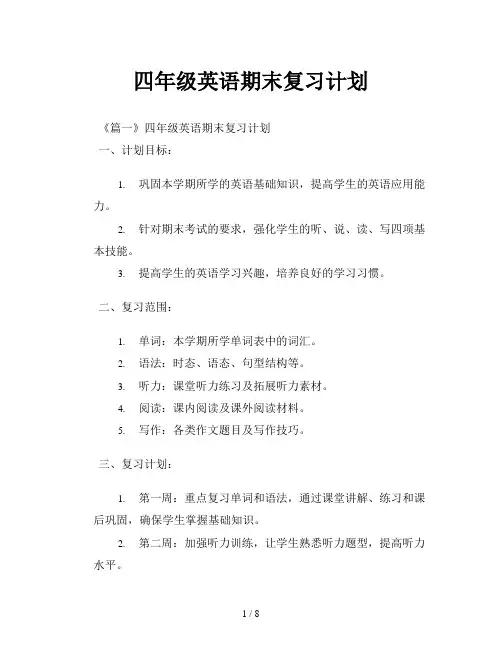 四年级英语期末复习计划

《篇一》四年级英语期末复习计划

一、计划目标：

1. 巩固本学期所学的英语基础知识，提高学生的英语应用能力。

2. 针对期末考试的要求，强化学生的听、说、读、写四项基本技能。

3. 提高学生的英语学习兴趣，培养良好的学习习惯。

二、复习范围：

1. 单词：本学期所学单词表中的词汇。

2. 语法：时态、语态、句型结构等。

3. 听力：课堂听力练习及拓展听力素材。

4. 阅读：课内阅读及课外阅读材料。

5. 写作：各类作文题目及写作技巧。

三、复习计划：

1. 第一周：重点复习单词和语法，通过课堂讲解、练习和课后巩固，确保学生掌握基础知识。

2. 第二周：加强听力训练，让学生熟悉听力题型，提高听力水平。

1 / 8